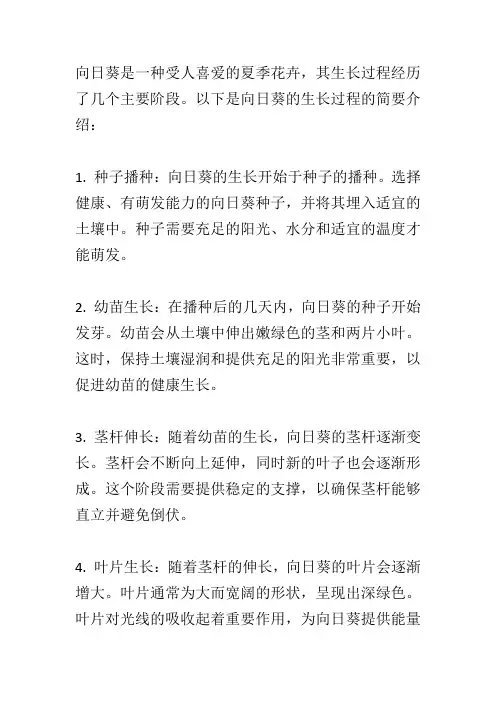 向日葵是一种受人喜爱的夏季花卉，其生长过程经历了几个主要阶段。以下是向日葵的生长过程的简要介绍：

1. 种子播种：向日葵的生长开始于种子的播种。选择健康、有萌发能力的向日葵种子，并将其埋入适宜的土壤中。种子需要充足的阳光、水分和适宜的温度才能萌发。

2. 幼苗生长：在播种后的几天内，向日葵的种子开始发芽。幼苗会从土壤中伸出嫩绿色的茎和两片小叶。这时，保持土壤湿润和提供充足的阳光非常重要，以促进幼苗的健康生长。

3. 茎杆伸长：随着幼苗的生长，向日葵的茎杆逐渐变长。茎杆会不断向上延伸，同时新的叶子也会逐渐形成。这个阶段需要提供稳定的支撑，以确保茎杆能够直立并避免倒伏。

4. 叶片生长：随着茎杆的伸长，向日葵的叶片会逐渐增大。叶片通常为大而宽阔的形状，呈现出深绿色。叶片对光线的吸收起着重要作用，为向日葵提供能量